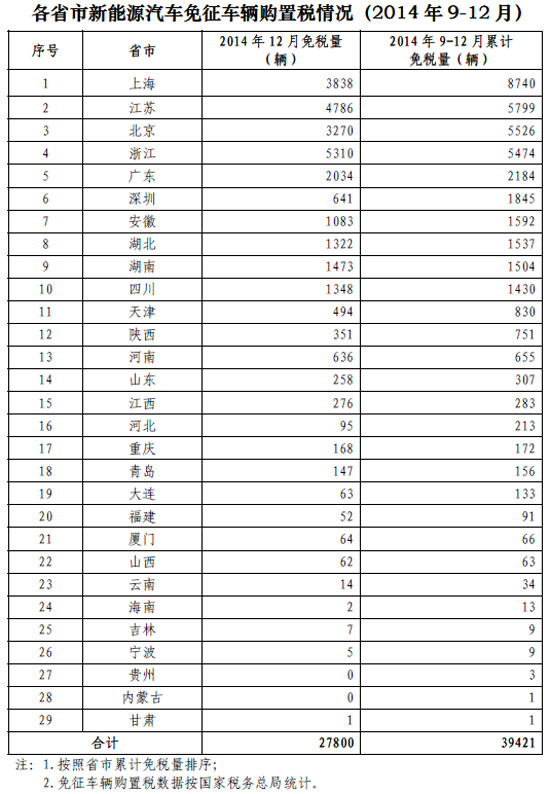 各省市新能源汽车免征车辆购置税情况（2014 年 9-12 月）

| 序号 | 省市 | 2014 年 12 月免税量（辆） | 2014 年 9-12 月累计免税量（辆） |
|---|---|---|---|
| 1 | 上海 | 3838 | 8740 |
| 2 | 江苏 | 4786 | 5799 |
| 3 | 北京 | 3270 | 5526 |
| 4 | 浙江 | 5310 | 5474 |
| 5 | 广东 | 2034 | 2184 |
| 6 | 深圳 | 641 | 1845 |
| 7 | 安徽 | 1083 | 1592 |
| 8 | 湖北 | 1322 | 1537 |
| 9 | 湖南 | 1473 | 1504 |
| 10 | 四川 | 1348 | 1430 |
| 11 | 天津 | 494 | 830 |
| 12 | 陕西 | 351 | 751 |
| 13 | 河南 | 636 | 655 |
| 14 | 山东 | 258 | 307 |
| 15 | 江西 | 276 | 283 |
| 16 | 河北 | 95 | 213 |
| 17 | 重庆 | 168 | 172 |
| 18 | 青岛 | 147 | 156 |
| 19 | 大连 | 63 | 133 |
| 20 | 福建 | 52 | 91 |
| 21 | 厦门 | 64 | 66 |
| 22 | 山西 | 62 | 63 |
| 23 | 云南 | 14 | 34 |
| 24 | 海南 | 2 | 13 |
| 25 | 吉林 | 7 | 9 |
| 26 | 宁波 | 5 | 9 |
| 27 | 贵州 | 0 | 3 |
| 28 | 内蒙古 | 0 | 1 |
| 29 | 甘肃 | 1 | 1 |
| 合计 | | 27800 | 39421 |

注：1. 按照省市累计免税量排序；
2. 免征车辆购置税数据按国家税务总局统计。